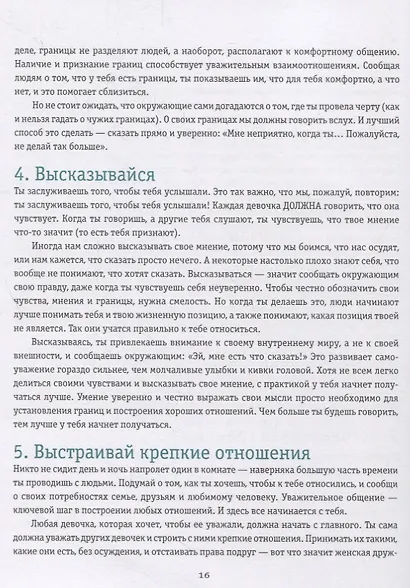 деле, границы не разделяют людей, а наоборот, располагают к комфортному общению. Наличие и признание границ способствует уважительным взаимоотношениям. Сообщая людям о том, что у тебя есть границы, ты показываешь им, что для тебя комфортно, а что нет, и это помогает сблизиться.

Но не стоит ожидать, что окружающие сами догадаются о том, где ты провела черту (как и нельзя гадать о чужих границах). О своих границах мы должны говорить вслух. И лучший способ это сделать — сказать прямо и уверенно: «Мне неприятно, когда ты… Пожалуйста, не делай так больше».

4. Высказывайся

Ты заслуживаешь того, чтобы тебя услышали. Это так важно, что мы, пожалуй, повторим: ты заслуживаешь того, чтобы тебя услышали! Каждая девочка ДОЛЖНА говорить, что она чувствует. Когда ты говоришь, а другие тебя слушают, ты чувствуешь, что твое мнение что-то значит (то есть тебя признают).

Иногда нам сложно высказывать свое мнение, потому что мы боимся, что нас осудят, или нам кажется, что сказать просто нечего. А некоторые настолько плохо знают себя, что вообще не понимают, что хотят сказать. Высказываться — значит сообщать окружающим свою правду, даже когда ты чувствуешь себя неуверенно. Чтобы честно обозначить свои чувства, мнения и границы, нужна смелость. Но когда ты делаешь это, люди начинают лучше понимать тебя и твою жизненную позицию, а также понимают, какая позиция твоей не является. Так они учатся правильно к тебе относиться.

Высказываясь, ты привлекаешь внимание к своему внутреннему миру, а не к своей внешности, и сообщаешь окружающим: «Эй, мне есть что сказать!» Это развивает самоуважение гораздо сильнее, чем молчаливые улыбки и кивки головой. Хотя не всем легко делиться своими чувствами и высказывать свое мнение, с практикой у тебя начнет получаться лучше. Умение уверенно и честно выражать свои мысли просто необходимо для установления границ и построения хороших отношений. Чем больше ты будешь говорить, тем лучше у тебя начнет получаться.

5. Выстраивай крепкие отношения

Никто не сидит день и ночь напролет один в комнате — наверняка большую часть времени ты проводишь с людьми. Подумай о том, как ты хочешь, чтобы к тебе относились, и сообщи о своих потребностях семье, друзьям и любимому человеку. Уважительное общение — ключевой шаг в построении любых отношений. И здесь все начинается с тебя.

Любая девочка, которая хочет, чтобы ее уважали, должна начать с главного. Ты сама должна уважать других девочек и строить с ними крепкие отношения. Принимать их такими, какие они есть, без осуждения, и отстаивать права подруг — вот что значит женская друж-

16